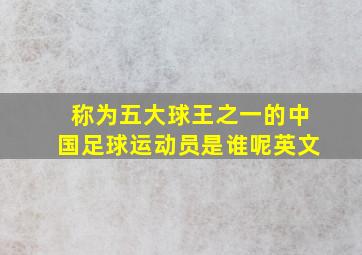 称为五大球王之一的中国足球运动员是谁呢英文